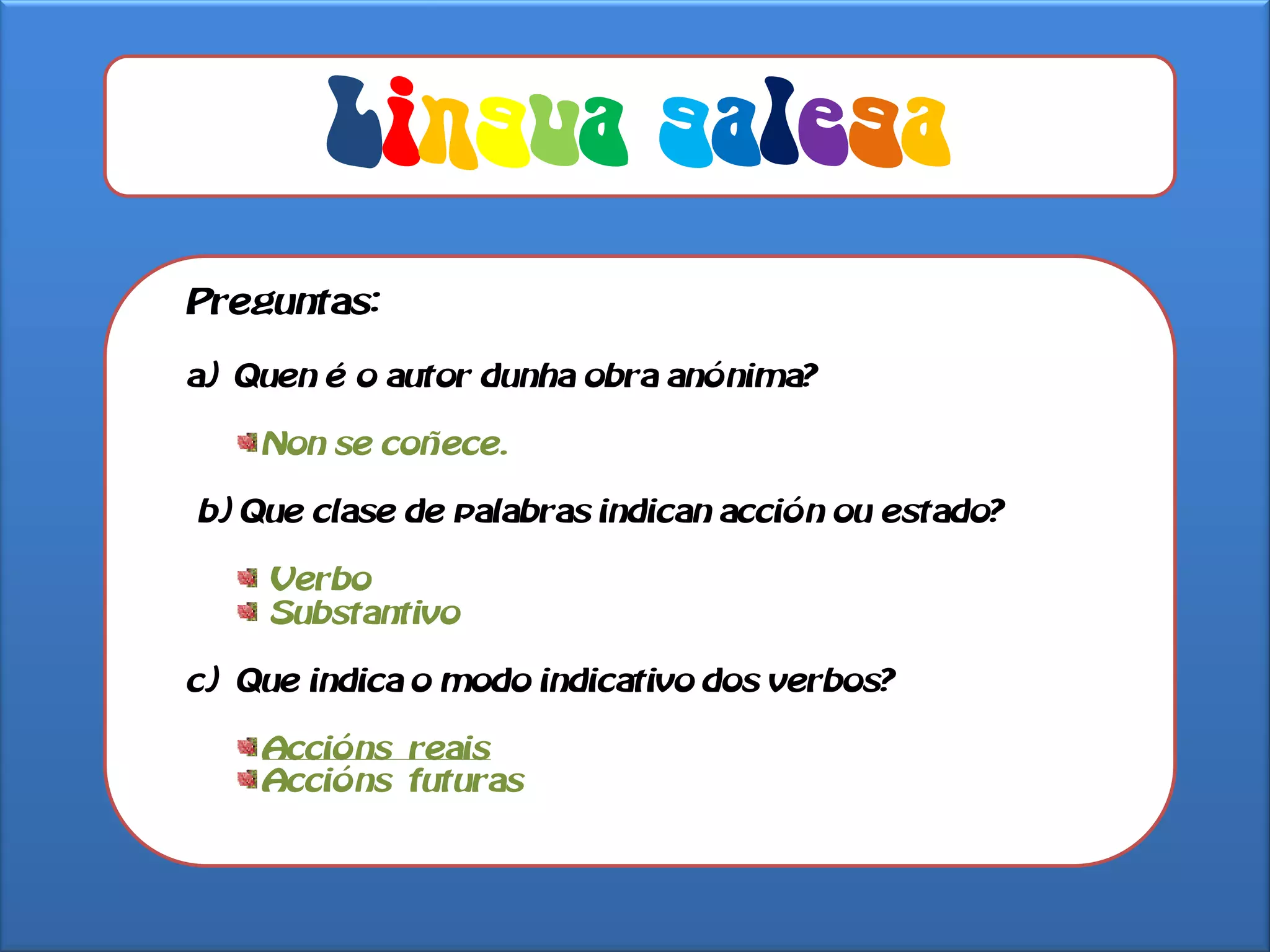 Lingua galega

Preguntas:

a) Quen é o autor dunha obra anónima?

Non se coñece.

b) Que clase de palabras indican acción ou estado?

Verbo
Substantivo

c) Que indica o modo indicativo dos verbos?

Accións reais
Accións futuras